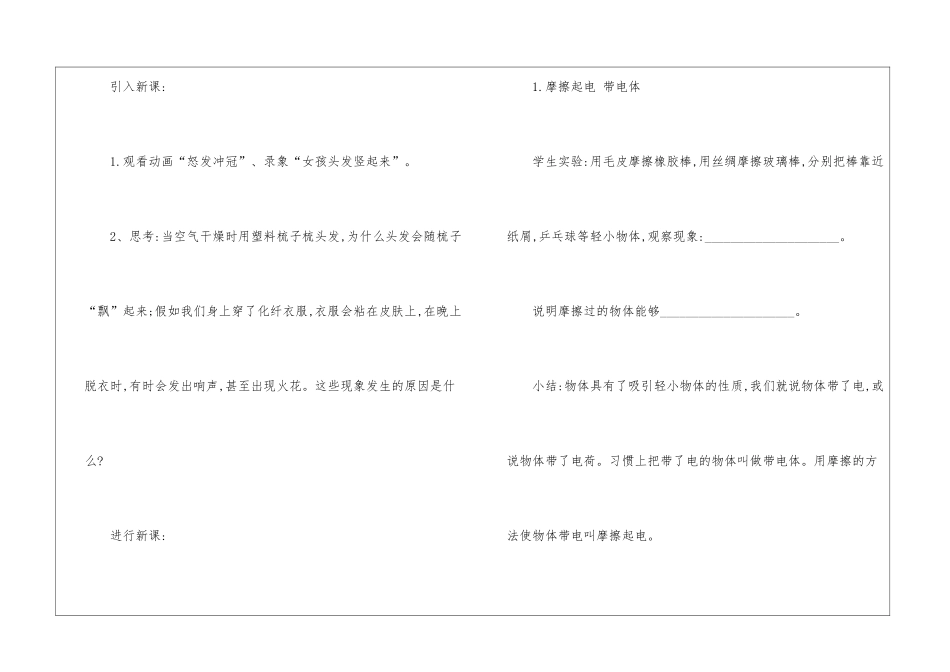 引入新课：

1.观看动画“怒发冲冠”、录象“女孩头发竖起来”。

2、思考：当空气干燥时用塑料梳子梳头发，为什么头发会随梳子“飘”起来；假如我们身上穿了化纤衣服，衣服会粘在皮肤上，在晚上脱衣时，有时会发出响声，甚至出现火花。这些现象发生的原因是什么?

进行新课：

1.摩擦起电 带电体

学生实验：用毛皮摩擦橡胶棒，用丝绸摩擦玻璃棒，分别把棒靠近纸屑，乒乓球等轻小物体，观察现象：____。

说明摩擦过的物体能够____。

小结：物体具有了吸引轻小物体的性质，我们就说物体带了电，或说物体带了电荷。习惯上把带了电的物体叫做带电体。用摩擦的方法使物体带电叫摩擦起电。